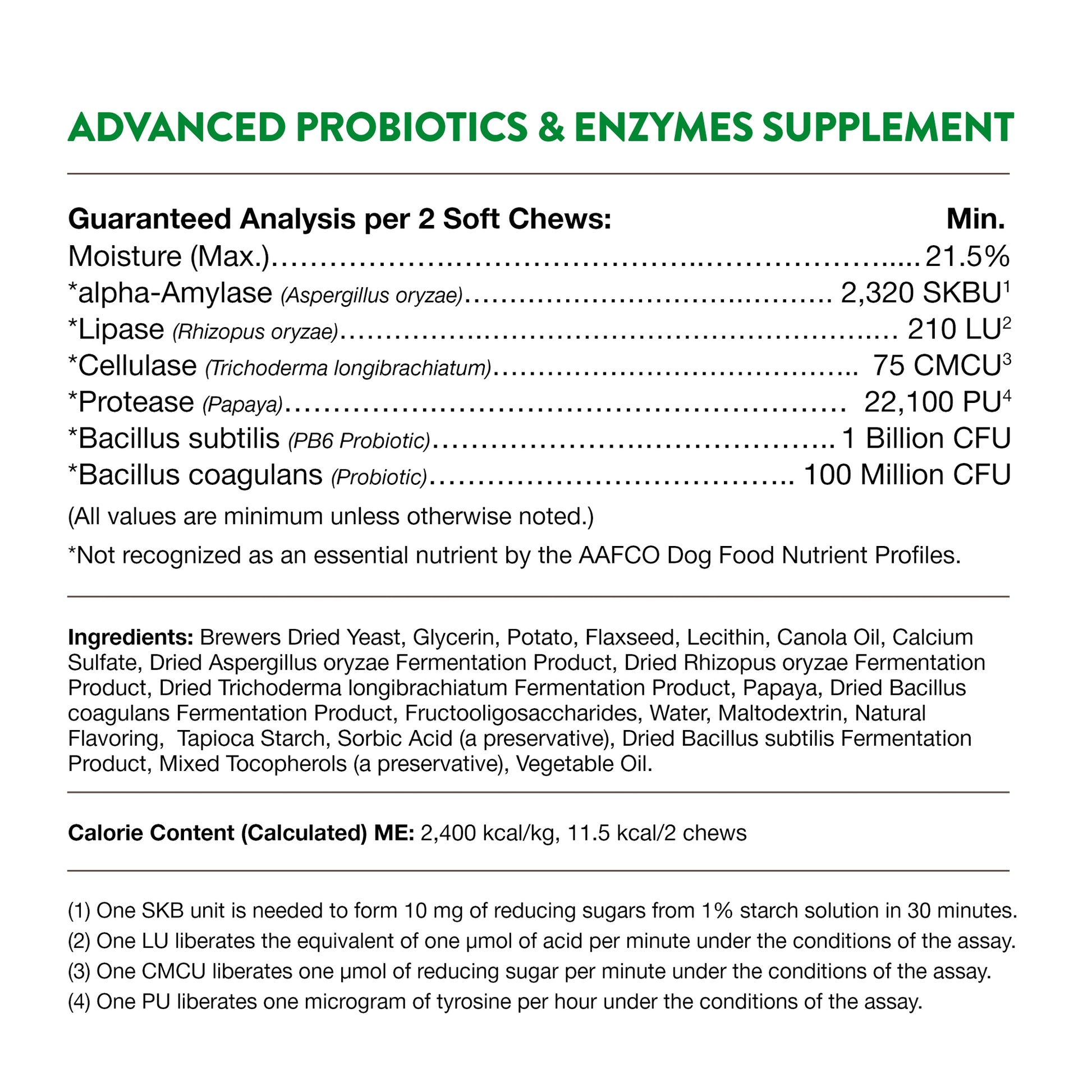 ADVANCED PROBIOTICS & ENZYMES SUPPLEMENT

Guaranteed Analysis per 2 Soft Chews: Min.
Moisture (Max.) 21.5%
*alpha-Amylase (Aspergillus oryzae) 2,320 SKBU$^{1}$
*Lipase (Rhizopus oryzae) 210 LU$^{2}$
*Cellulase (Trichoderma longibrachiatum) 75 CMCU$^{3}$
*Protease (Papaya) 22,100 PU$^{4}$
*Bacillus subtilis (PB6 Probiotic) 1 Billion CFU
*Bacillus coagulans (Probiotic) 100 Million CFU

(All values are minimum unless otherwise noted.)

*Not recognized as an essential nutrient by the AAFCO Dog Food Nutrient Profiles.

Ingredients: Brewers Dried Yeast, Glycerin, Potato, Flaxseed, Lecithin, Canola Oil, Calcium Sulfate, Dried Aspergillus oryzae Fermentation Product, Dried Rhizopus oryzae Fermentation Product, Dried Trichoderma longibrachiatum Fermentation Product, Papaya, Dried Bacillus coagulans Fermentation Product, Fructooligosaccharides, Water, Maltodextrin, Natural Flavoring, Tapioca Starch, Sorbic Acid (a preservative), Dried Bacillus subtilis Fermentation Product, Mixed Tocopherols (a preservative), Vegetable Oil.

Calorie Content (Calculated) ME: 2,400 kcal/kg, 11.5 kcal/2 chews

(1) One SKB unit is needed to form 10 mg of reducing sugars from 1% starch solution in 30 minutes.
(2) One LU liberates the equivalent of one μmol of acid per minute under the conditions of the assay.
(3) One CMCU liberates one μmol of reducing sugar per minute under the conditions of the assay.
(4) One PU liberates one microgram of tyrosine per hour under the conditions of the assay.